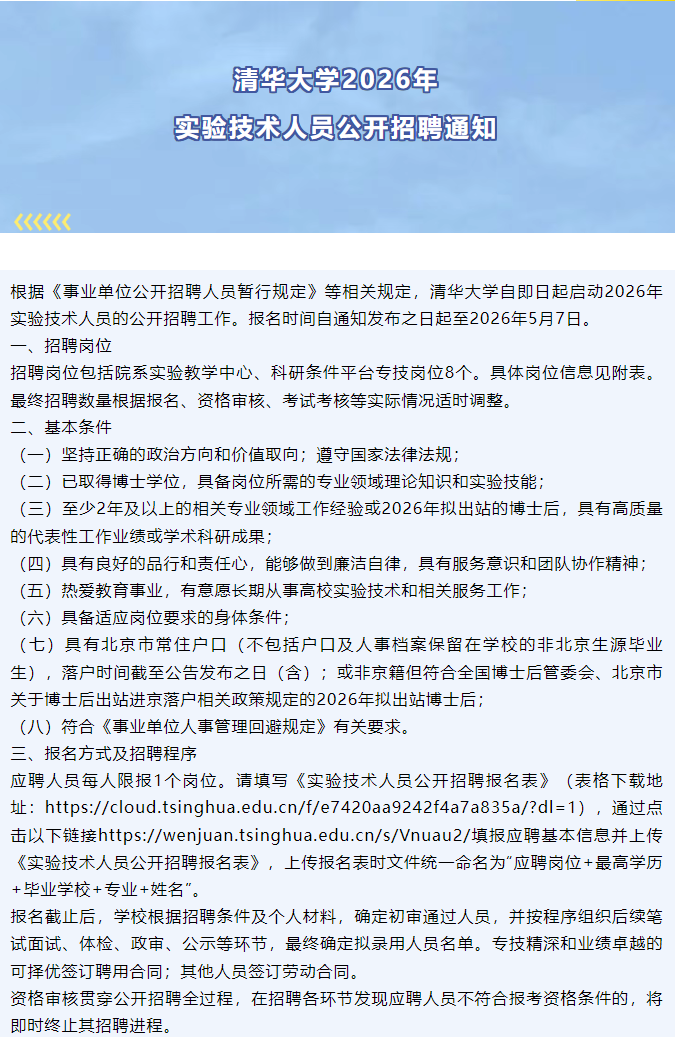 清华大学2026年
实验技术人员公开招聘通知

根据《事业单位公开招聘人员暂行规定》等相关规定，清华大学自即日起启动2026年实验技术人员的公开招聘工作。报名时间自通知发布之日起至2026年5月7日。

一、招聘岗位

招聘岗位包括院系实验教学中心、科研条件平台专技岗位8个。具体岗位信息见附表。最终招聘数量根据报名、资格审核、考试考核等实际情况适时调整。

二、基本条件

（一）坚持正确的政治方向和价值取向；遵守国家法律法规；

（二）已取得博士学位，具备岗位所需的专业领域理论知识和实验技能；

（三）至少2年及以上的相关专业领域工作经验或2026年拟出站的博士后，具有高质量的代表性工作业绩或学术科研成果；

（四）具有良好的品行和责任心，能够做到廉洁自律，具有服务意识和团队协作精神；

（五）热爱教育事业，有意愿长期从事高校实验技术和相关服务工作；

（六）具备适应岗位要求的身体条件；

（七）具有北京市常住户口（不包括户口及人事档案保留在学校的非北京生源毕业生），落户时间截至公告发布之日（含）；或非京籍但符合全国博士后管委会、北京市关于博士后出站进京落户相关政策规定的2026年拟出站博士后；

（八）符合《事业单位人事管理回避规定》有关要求。

三、报名方式及招聘程序

应聘人员每人限报1个岗位。请填写《实验技术人员公开招聘报名表》（表格下载地址：https://cloud.tsinghua.edu.cn/f/e7420aa9242f4a7a835a/?dl=1），通过点击以下链接https://wenjuan.tsinghua.edu.cn/s/Vnuau2/填报应聘基本信息并上传《实验技术人员公开招聘报名表》，上传报名表时文件统一命名为"应聘岗位+最高学历+毕业学校+专业+姓名"。

报名截止后，学校根据招聘条件及个人材料，确定初审通过人员，并按程序组织后续笔试面试、体检、政审、公示等环节，最终确定拟录用人员名单。专技精深和业绩卓越的可择优签订聘用合同；其他人员签订劳动合同。

资格审核贯穿公开招聘全过程，在招聘各环节发现应聘人员不符合报考资格条件的，将即时终止其招聘进程。